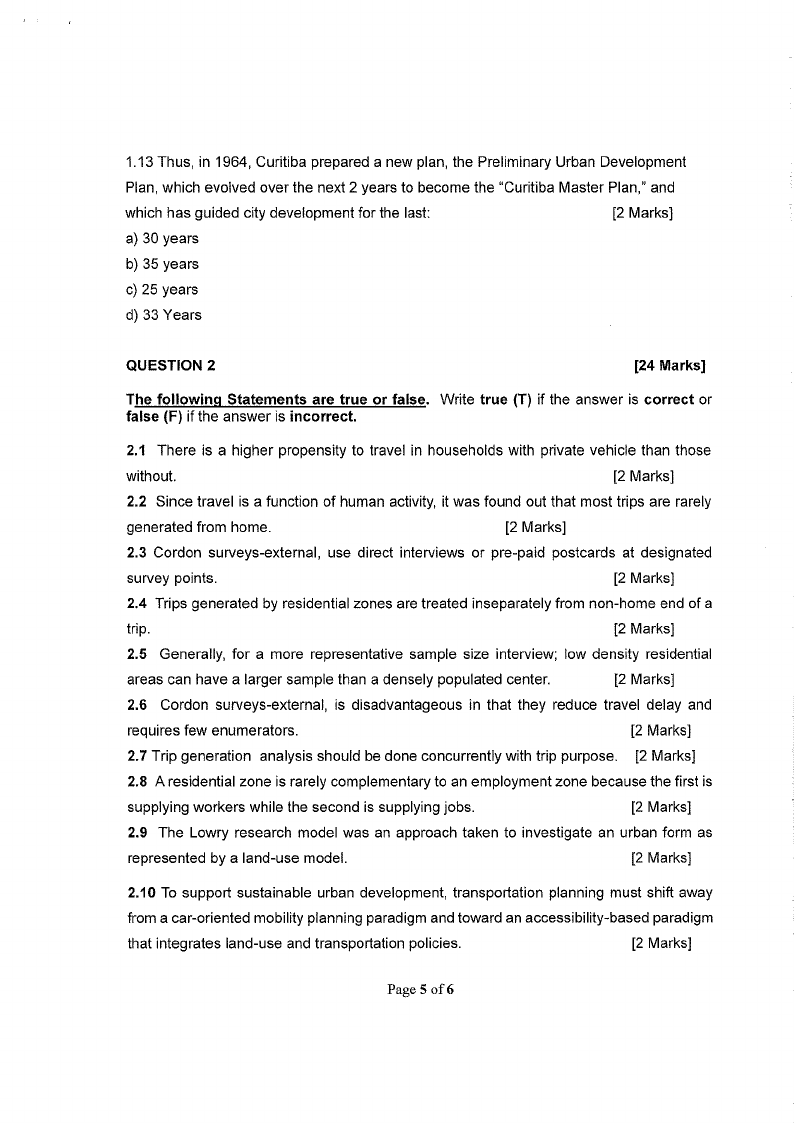 1.13 Thus, in 1964, Curitiba prepared a new plan, the Preliminary Urban Development Plan, which evolved over the next 2 years to become the "Curitiba Master Plan," and which has guided city development for the last: [2 Marks]
a) 30 years
b) 35 years
c) 25 years
d) 33 Years

QUESTION 2 [24 Marks]

The following Statements are true or false. Write true (T) if the answer is correct or false (F) if the answer is incorrect.

2.1 There is a higher propensity to travel in households with private vehicle than those without. [2 Marks]
2.2 Since travel is a function of human activity, it was found out that most trips are rarely generated from home. [2 Marks]
2.3 Cordon surveys-external, use direct interviews or pre-paid postcards at designated survey points. [2 Marks]
2.4 Trips generated by residential zones are treated inseparately from non-home end of a trip. [2 Marks]
2.5 Generally, for a more representative sample size interview; low density residential areas can have a larger sample than a densely populated center. [2 Marks]
2.6 Cordon surveys-external, is disadvantageous in that they reduce travel delay and requires few enumerators. [2 Marks]
2.7 Trip generation analysis should be done concurrently with trip purpose. [2 Marks]
2.8 A residential zone is rarely complementary to an employment zone because the first is supplying workers while the second is supplying jobs. [2 Marks]
2.9 The Lowry research model was an approach taken to investigate an urban form as represented by a land-use model. [2 Marks]

2.10 To support sustainable urban development, transportation planning must shift away from a car-oriented mobility planning paradigm and toward an accessibility-based paradigm that integrates land-use and transportation policies. [2 Marks]

Page 5 of 6